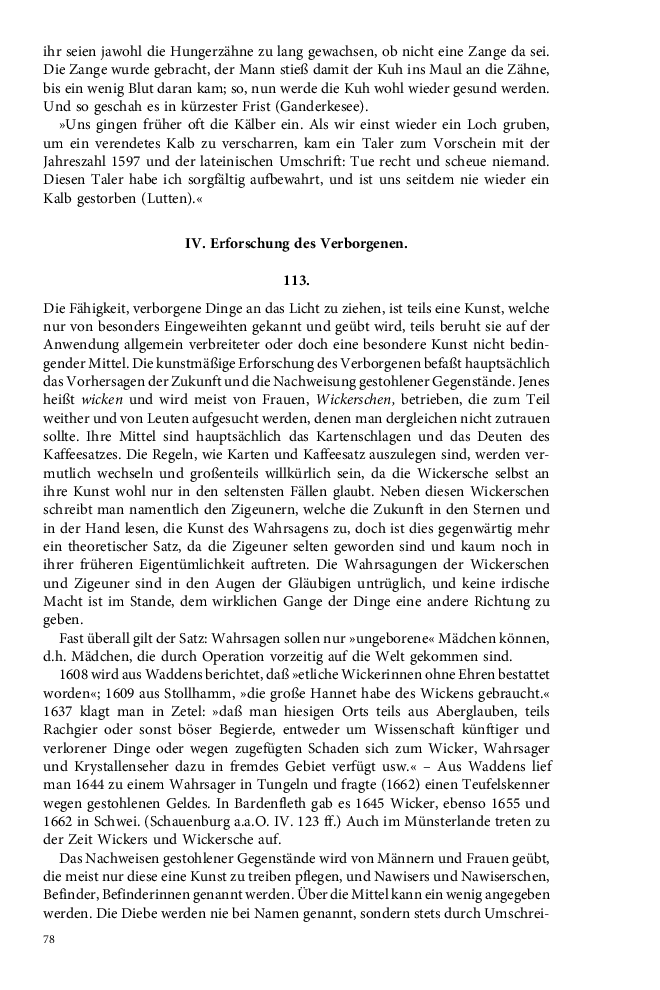 ihr seien jawohl die Hungerzähne zu lang gewachsen, ob nicht eine Zange da sei. Die Zange wurde gebracht, der Mann stieß damit der Kuh ins Maul an die Zähne, bis ein wenig Blut daran kam; so, nun werde die Kuh wohl wieder gesund werden. Und so geschah es in kürzester Frist (Ganderkesee).

»Uns gingen früher oft die Kälber ein. Als wir einst wieder ein Loch gruben, um ein verendetes Kalb zu verscharren, kam ein Taler zum Vorschein mit der Jahreszahl 1597 und der lateinischen Umschrift: Tue recht und scheue niemand. Diesen Taler habe ich sorgfältig aufbewahrt, und ist uns seitdem nie wieder ein Kalb gestorben (Lutten).«

IV. Erforschung des Verborgenen.

113.

Die Fähigkeit, verborgene Dinge an das Licht zu ziehen, ist teils eine Kunst, welche nur von besonders Eingeweihten gekannt und geübt wird, teils beruht sie auf der Anwendung allgemein verbreiteter oder doch eine besondere Kunst nicht bedingender Mittel. Die kunstmäßige Erforschung des Verborgenen befaßt hauptsächlich das Vorhersagen der Zukunft und die Nachweisung gestohlener Gegenstände. Jenes heißt wicken und wird meist von Frauen, Wickerschen, betrieben, die zum Teil weither und von Leuten aufgesucht werden, denen man dergleichen nicht zutrauen sollte. Ihre Mittel sind hauptsächlich das Kartenschlagen und das Deuten des Kaffeesatzes. Die Regeln, wie Karten und Kaffeesatz auszulegen sind, werden vermutlich wechseln und großenteils willkürlich sein, da die Wickersche selbst an ihre Kunst wohl nur in den seltensten Fällen glaubt. Neben diesen Wickerschen schreibt man namentlich den Zigeunern, welche die Zukunft in den Sternen und in der Hand lesen, die Kunst des Wahrsagens zu, doch ist dies gegenwärtig mehr ein theoretischer Satz, da die Zigeuner selten geworden sind und kaum noch in ihrer früheren Eigentümlichkeit auftreten. Die Wahrsagungen der Wickerschen und Zigeuner sind in den Augen der Gläubigen untrüglich, und keine irdische Macht ist im Stande, dem wirklichen Gange der Dinge eine andere Richtung zu geben.

Fast überall gilt der Satz: Wahrsagen sollen nur »ungeborene« Mädchen können, d.h. Mädchen, die durch Operation vorzeitig auf die Welt gekommen sind.

1608 wird aus Waddens berichtet, daß »etliche Wickerinnen ohne Ehren bestattet worden«; 1609 aus Stollhamm, »die große Hannet habe des Wickens gebraucht.« 1637 klagt man in Zetel: »daß man hiesigen Orts teils aus Aberglauben, teils Rachgier oder sonst böser Begierde, entweder um Wissenschaft künftiger und verlorener Dinge oder wegen zugefügten Schaden sich zum Wicker, Wahrsager und Krystallenseher dazu in fremdes Gebiet verfügt usw.« – Aus Waddens lief man 1644 zu einem Wahrsager in Tungeln und fragte (1662) einen Teufelskenner wegen gestohlenen Geldes. In Bardenfleth gab es 1645 Wicker, ebenso 1655 und 1662 in Schwei. (Schauenburg a.a.O. IV. 123 ff.) Auch im Münsterlande treten zu der Zeit Wickers und Wickersche auf.

Das Nachweisen gestohlener Gegenstände wird von Männern und Frauen geübt, die meist nur diese eine Kunst zu treiben pflegen, und Nawisers und Nawiserschen, Befinder, Befinderinnen genannt werden. Über die Mittel kann ein wenig angegeben werden. Die Diebe werden nie bei Namen genannt, sondern stets durch Umschrei-

78